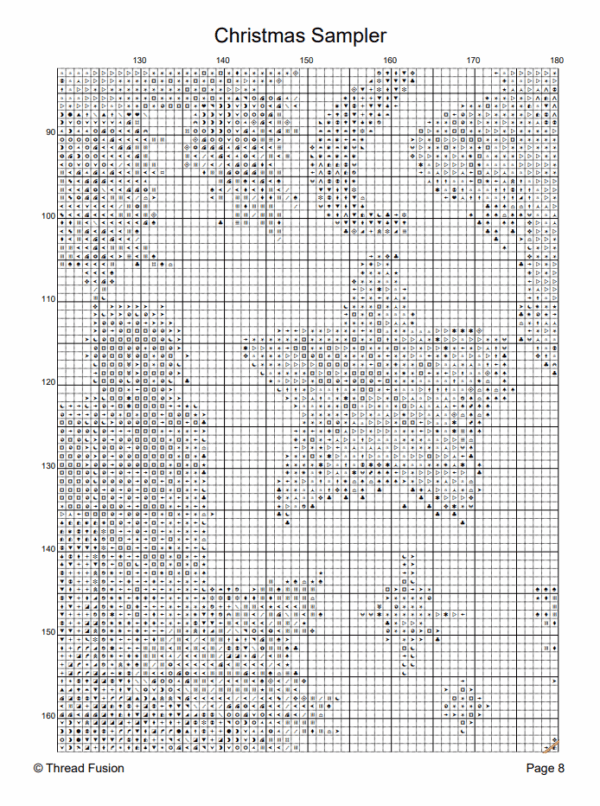 Christmas Sampler

130 140 150 160 170 180

90
100
110
120
130
140
150
160

© Thread Fusion

Page 8